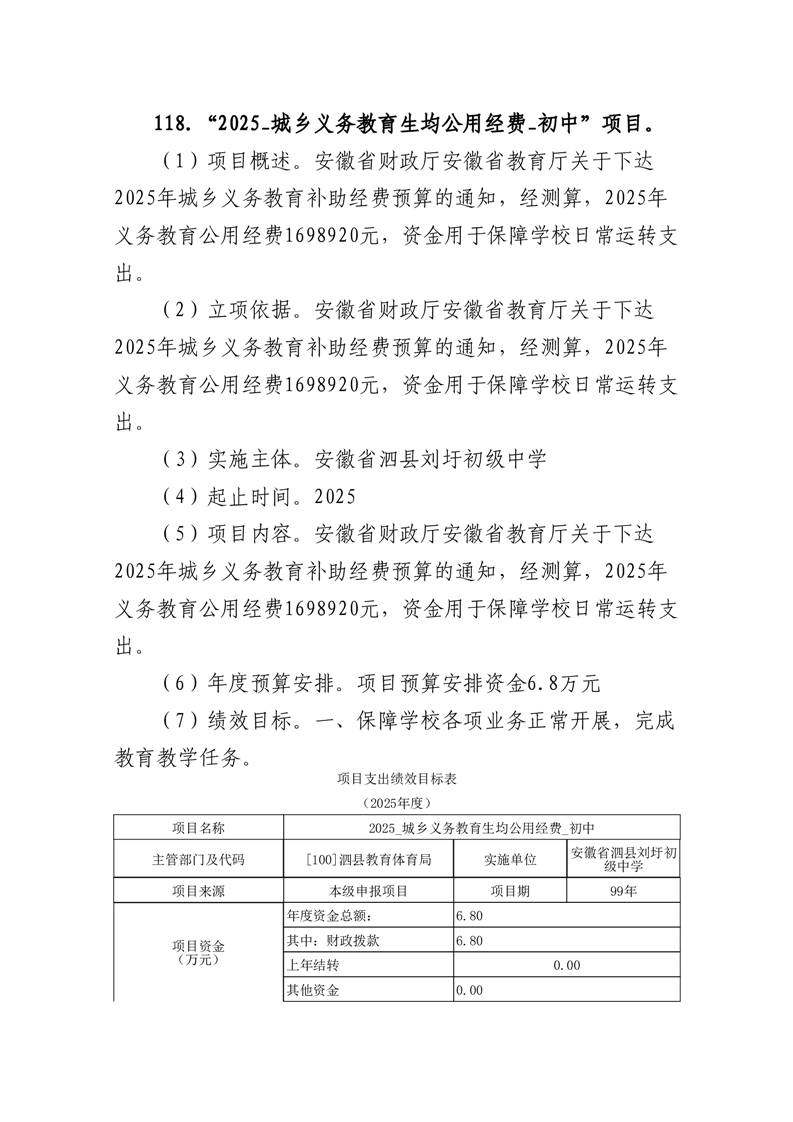 118. “2025_城乡义务教育生均公用经费_初中”项目。

（1）项目概述。安徽省财政厅安徽省教育厅关于下达2025年城乡义务教育补助经费预算的通知，经测算，2025年义务教育公用经费1698920元，资金用于保障学校日常运转支出。

（2）立项依据。安徽省财政厅安徽省教育厅关于下达2025年城乡义务教育补助经费预算的通知，经测算，2025年义务教育公用经费1698920元，资金用于保障学校日常运转支出。

（3）实施主体。安徽省泗县刘圩初级中学

（4）起止时间。2025

（5）项目内容。安徽省财政厅安徽省教育厅关于下达2025年城乡义务教育补助经费预算的通知，经测算，2025年义务教育公用经费1698920元，资金用于保障学校日常运转支出。

（6）年度预算安排。项目预算安排资金6.8万元

（7）绩效目标。一、保障学校各项业务正常开展，完成教育教学任务。

项目支出绩效目标表

（2025年度）

| 项目名称 | 2025_城乡义务教育生均公用经费_初中 | | |
|---|---|---|---|
| 主管部门及代码 | [100]泗县教育体育局 | 实施单位 | 安徽省泗县刘圩初级中学 |
| 项目来源 | 本级申报项目 | 项目期 | 99年 |
| 项目资金（万元） | 年度资金总额: | 6.80 | |
| | 其中：财政拨款 | 6.80 | |
| | 上年结转 | 0.00 | |
| | 其他资金 | 0.00 | |